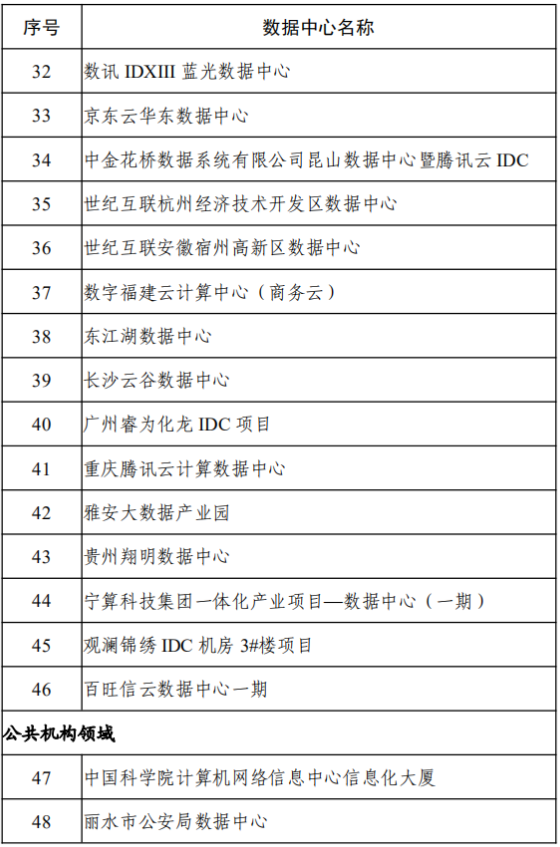 | 序号 | 数据中心名称 |
|---|---|
| 32 | 数讯 IDXIII 蓝光数据中心 |
| 33 | 京东云华东数据中心 |
| 34 | 中金花桥数据系统有限公司昆山数据中心暨腾讯云 IDC |
| 35 | 世纪互联杭州经济技术开发区数据中心 |
| 36 | 世纪互联安徽宿州高新区数据中心 |
| 37 | 数字福建云计算中心（商务云） |
| 38 | 东江湖数据中心 |
| 39 | 长沙云谷数据中心 |
| 40 | 广州睿为化龙 IDC 项目 |
| 41 | 重庆腾讯云计算数据中心 |
| 42 | 雅安大数据产业园 |
| 43 | 贵州翔明数据中心 |
| 44 | 宁算科技集团一体化产业项目—数据中心（一期） |
| 45 | 观澜锦绣 IDC 机房 3#楼项目 |
| 46 | 百旺信云数据中心一期 |
| 公共机构领域 | |
| 47 | 中国科学院计算机网络信息中心信息化大厦 |
| 48 | 丽水市公安局数据中心 |